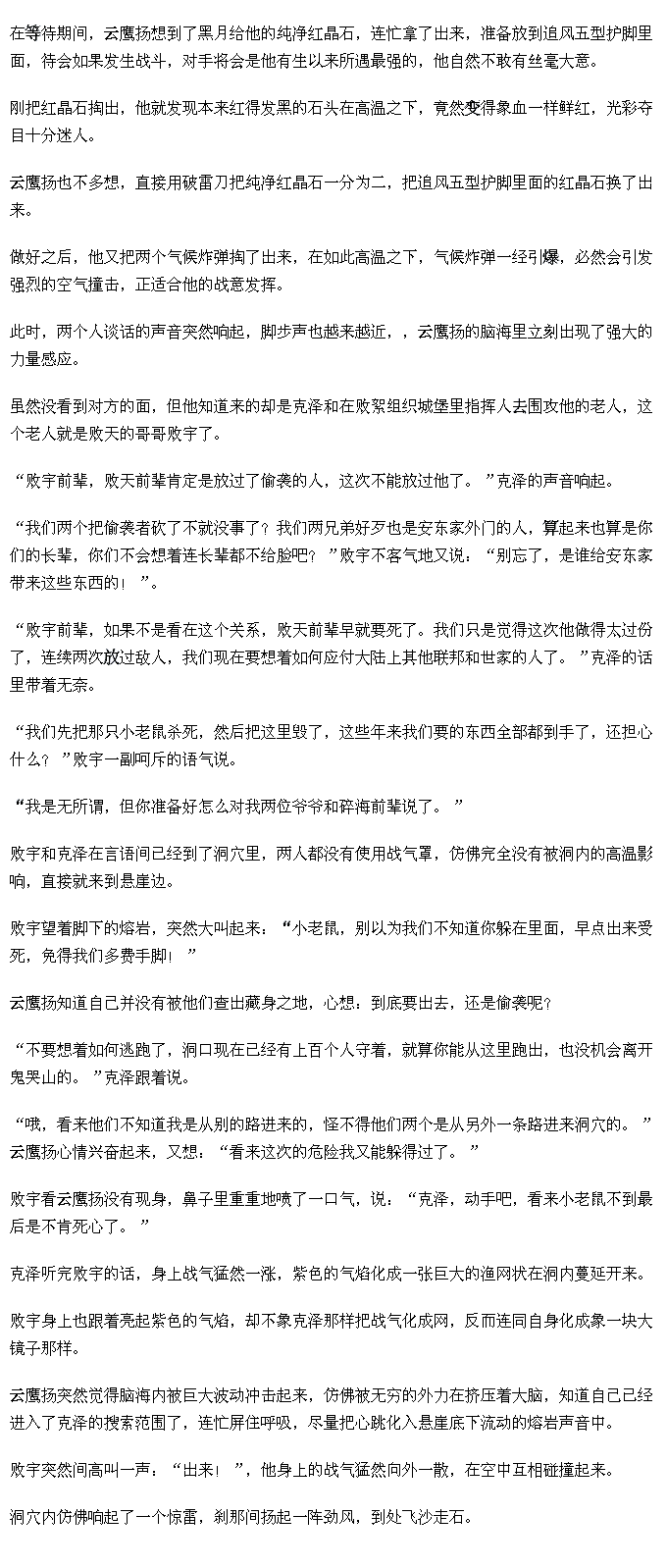 在等待期间，云鹰扬想到了黑月给他的纯净红晶石，连忙拿了出来，准备放到追风五型护脚里面，待会如果发生战斗，对手将会是他有生以来所遇最强的，他自然不敢有丝毫大意。

刚把红晶石掏出，他就发现本来红得发黑的石头在高温之下，竟然变得象血一样鲜红，光彩夺目十分迷人。

云鹰扬也不多想，直接用破雷刀把纯净红晶石一分为二，把追风五型护脚里面的红晶石换了出来。

做好之后，他又把两个气候炸弹掏了出来，在如此高温之下，气候炸弹一经引爆，必然会引发强烈的空气撞击，正适合他的战意发挥。

此时，两个人谈话的声音突然响起，脚步声也越来越近，，云鹰扬的脑海里立刻出现了强大的力量感应。

虽然没看到对方的面，但他知道来的却是克泽和在败絮组织城堡里指挥人去围攻他的老人，这个老人就是败天的哥哥败宇了。

“败宇前辈，败天前辈肯定是放过了偷袭的人，这次不能放过他了。”克泽的声音响起。

“我们两个把偷袭者砍了不就没事了？我们两兄弟好歹也是安东家外门的人，算起来也算是你们的长辈，你们不会想着连长辈都不给脸吧？”败宇不客气地又说：“别忘了，是谁给安东家带来这些东西的！”。

“败宇前辈，如果不是看在这个关系，败天前辈早就要死了。我们只是觉得这次他做得太过份了，连续两次放过敌人，我们现在要想着如何应付大陆上其他联邦和世家的人了。”克泽的话里带着无奈。

“我们先把那只小老鼠杀死，然后把这里毁了，这些年来我们要的东西全部都到手了，还担心什么？”败宇一副呵斥的语气说。

“我是无所谓，但你准备好怎么对我两位爷爷和碎海前辈说了。”

败宇和克泽在言语间已经到了洞穴里，两人都没有使用战气罩，仿佛完全没有被洞内的高温影响，直接就来到悬崖边。

败宇望着脚下的熔岩，突然大叫起来：“小老鼠，别以为我们不知道你躲在里面，早点出来受死，免得我们多费手脚！”

云鹰扬知道自己并没有被他们查出藏身之地，心想：到底要出去，还是偷袭呢？

“不要想着如何逃跑了，洞口现在已经有上百个人守着，就算你能从这里跑出，也没机会离开鬼哭山的。”克泽跟着说。

“哦，看来他们不知道我是从别的路进来的，怪不得他们两个是从另外一条路进来洞穴的。”云鹰扬心情兴奋起来，又想：“看来这次的危险我又能躲得过了。”

败宇看云鹰扬没有现身，鼻子里重重地喷了一口气，说：“克泽，动手吧，看来小老鼠不到最后是不肯死心了。”

克泽听完败宇的话，身上战气猛然一涨，紫色的气焰化成一张巨大的渔网状在洞内蔓延开来。

败宇身上也跟着亮起紫色的气焰，却不象克泽那样把战气化成网，反而连同自身化成象一块大镜子那样。

云鹰扬突然觉得脑海内被巨大波动冲击起来，仿佛被无穷的外力在挤压着大脑，知道自己已经进入了克泽的搜索范围了，连忙屏住呼吸，尽量把心跳化入悬崖底下流动的熔岩声音中。

败宇突然间高叫一声：“出来！”，他身上的战气猛然向外一散，在空中互相碰撞起来。

洞穴内仿佛响起了一个惊雷，刹那间扬起一阵劲风，到处飞沙走石。